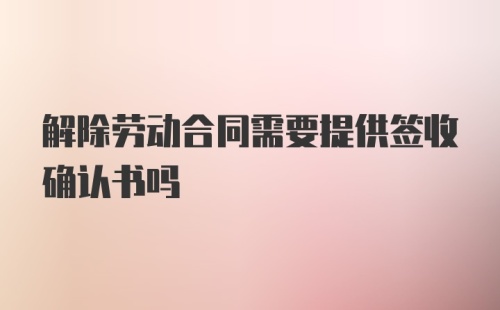 解除劳动合同需要提供签收确认书吗